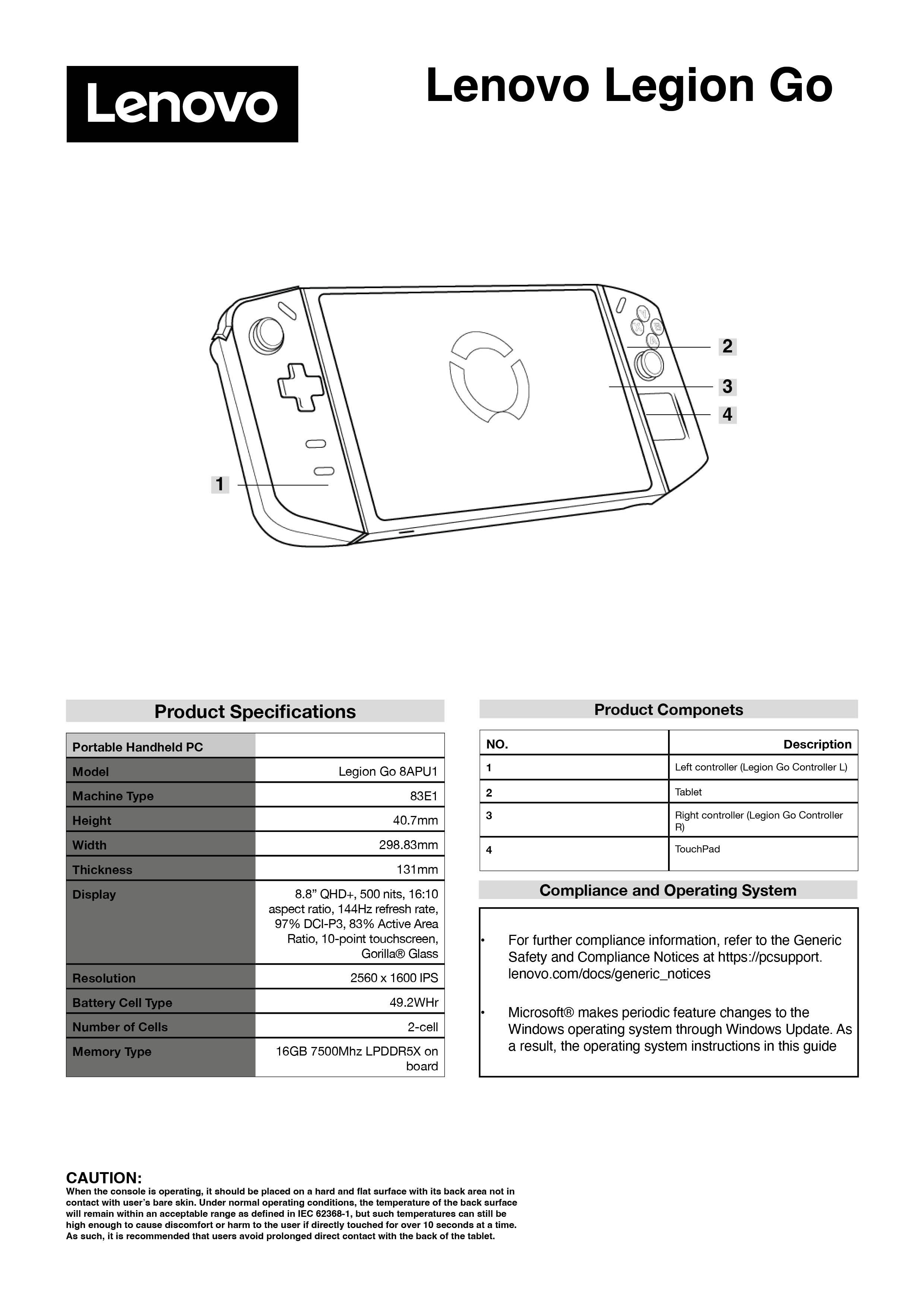 Lenovo

Lenovo Legion Go

2

3

4

1

Product Specifications

| Portable Handheld PC | |
|---|---|
| Model | Legion Go 8APU1 |
| Machine Type | 83E1 |
| Height | 40.7mm |
| Width | 298.83mm |
| Thickness | 131mm |
| Display | 8.8” QHD+, 500 nits, 16:10 aspect ratio, 144Hz refresh rate, 97% DCI-P3, 83% Active Area Ratio, 10-point touchscreen, Gorilla® Glass |
| Resolution | 2560 x 1600 IPS |
| Battery Cell Type | 49.2WHr |
| Number of Cells | 2-cell |
| Memory Type | 16GB 7500Mhz LPDDR5X on board |

Product Componets

| NO. | Description |
|---|---|
| 1 | Left controller (Legion Go Controller L) |
| 2 | Tablet |
| 3 | Right controller (Legion Go Controller R) |
| 4 | TouchPad |

Compliance and Operating System

• For further compliance information, refer to the Generic Safety and Compliance Notices at https://pcsupport.lenovo.com/docs/generic_notices

• Microsoft® makes periodic feature changes to the Windows operating system through Windows Update. As a result, the operating system instructions in this guide

CAUTION:
When the console is operating, it should be placed on a hard and flat surface with its back area not in contact with user’s bare skin. Under normal operating conditions, the temperature of the back surface will remain within an acceptable range as defined in IEC 62368-1, but such temperatures can still be high enough to cause discomfort or harm to the user if directly touched for over 10 seconds at a time. As such, it is recommended that users avoid prolonged direct contact with the back of the tablet.